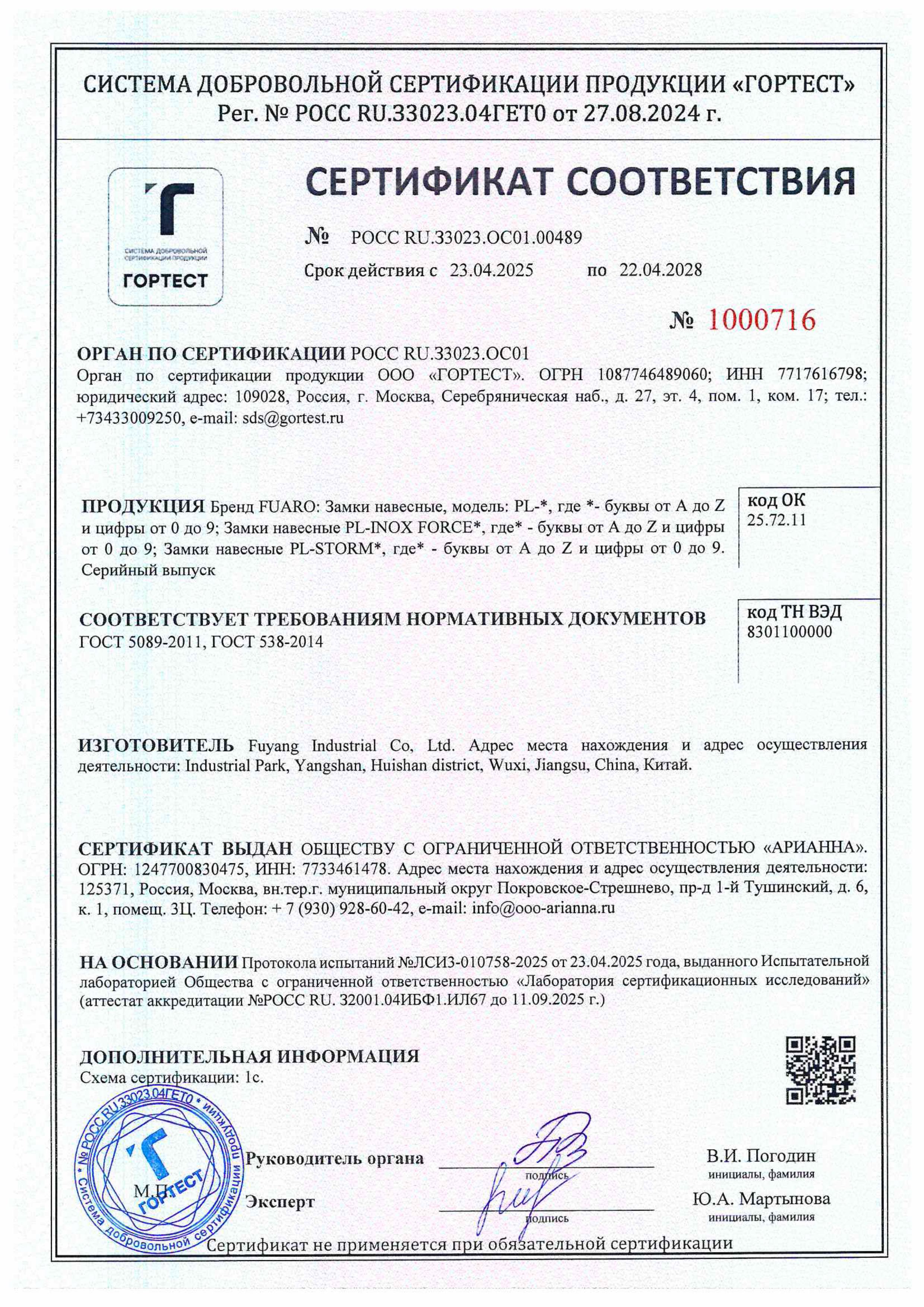 СИСТЕМА ДОБРОВОЛЬНОЙ СЕРТИФИКАЦИИ ПРОДУКЦИИ «ГОРТЕСТ»
Рег. № РОСС RU.33023.04ГЕТ0 от 27.08.2024 г.

СИСТЕМА ДОБРОВОЛЬНОЙ СЕРТИФИКАЦИИ ПРОДУКЦИИ
ГОРТЕСТ

СЕРТИФИКАТ СООТВЕТСТВИЯ

№ РОСС RU.33023.ОС01.00489

Срок действия с 23.04.2025 по 22.04.2028

№ 1000716

ОРГАН ПО СЕРТИФИКАЦИИ РОСС RU.33023.ОС01
Орган по сертификации продукции ООО «ГОРТЕСТ». ОГРН 1087746489060; ИНН 7717616798; юридический адрес: 109028, Россия, г. Москва, Серебряническая наб., д. 27, эт. 4, пом. 1, ком. 17; тел.: +73433009250, e-mail: sds@gortest.ru

ПРОДУКЦИЯ Бренд FUARO: Замки навесные, модель: PL-*, где *- буквы от A до Z и цифры от 0 до 9; Замки навесные PL-INOX FORCE*, где* - буквы от A до Z и цифры от 0 до 9; Замки навесные PL-STORM*, где* - буквы от A до Z и цифры от 0 до 9. Серийный выпуск

код ОК
25.72.11

СООТВЕТСТВУЕТ ТРЕБОВАНИЯМ НОРМАТИВНЫХ ДОКУМЕНТОВ
ГОСТ 5089-2011, ГОСТ 538-2014

код ТН ВЭД
8301100000

ИЗГОТОВИТЕЛЬ Fuyang Industrial Co, Ltd. Адрес места нахождения и адрес осуществления деятельности: Industrial Park, Yangshan, Huishan district, Wuxi, Jiangsu, China, Китай.

СЕРТИФИКАТ ВЫДАН ОБЩЕСТВУ С ОГРАНИЧЕННОЙ ОТВЕТСТВЕННОСТЬЮ «АРИАННА». ОГРН: 1247700830475, ИНН: 7733461478. Адрес места нахождения и адрес осуществления деятельности: 125371, Россия, Москва, вн.тер.г. муниципальный округ Покровское-Стрешнево, пр-д 1-й Тушинский, д. 6, к. 1, помещ. 3Ц. Телефон: + 7 (930) 928-60-42, e-mail: info@ooo-arianna.ru

НА ОСНОВАНИИ Протокола испытаний №ЛСИЗ-010758-2025 от 23.04.2025 года, выданного Испытательной лабораторией Общества с ограниченной ответственностью «Лаборатория сертификационных исследований» (аттестат аккредитации №РОСС RU. 32001.04ИБФ1.ИЛ67 до 11.09.2025 г.)

ДОПОЛНИТЕЛЬНАЯ ИНФОРМАЦИЯ
Схема сертификации: 1с.

№ РОСС RU.33023.04ГЕТ0 • Система добровольной сертификации продукции ГОРТЕСТ
М.П.

Руководитель органа подпись В.И. Погодин инициалы, фамилия

Эксперт подпись Ю.А. Мартынова инициалы, фамилия

Сертификат не применяется при обязательной сертификации